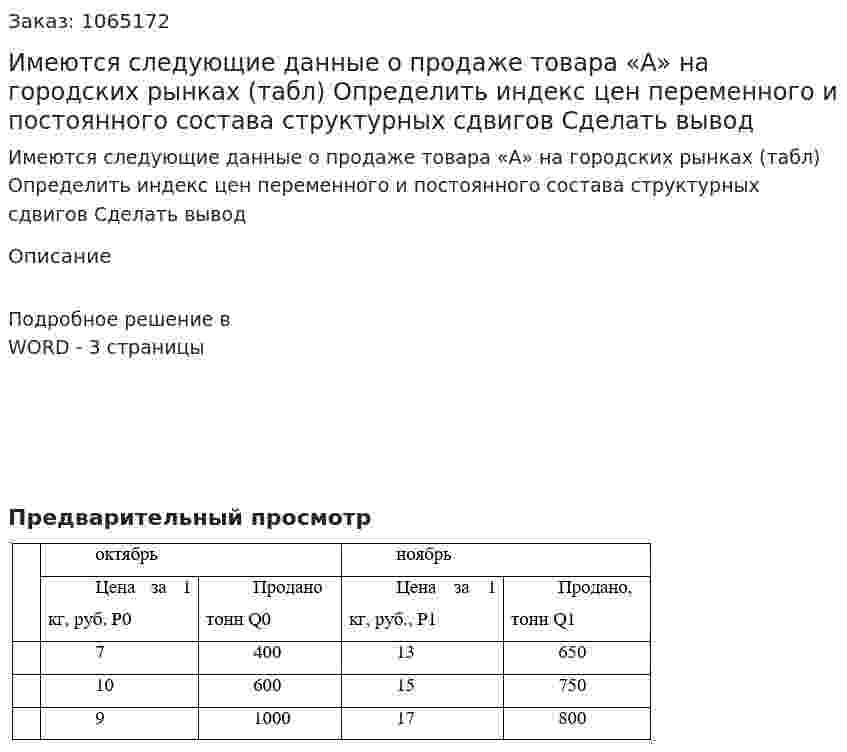 Заказ: 1065172

Имеются следующие данные о продаже товара «А» на городских рынках (табл) Определить индекс цен переменного и постоянного состава структурных сдвигов Сделать вывод

Имеются следующие данные о продаже товара «А» на городских рынках (табл) Определить индекс цен переменного и постоянного состава структурных сдвигов Сделать вывод

Описание

Подробное решение в WORD - 3 страницы

Предварительный просмотр

| | октябрь | | ноябрь | |
|---|---|---|---|---|
| | Цена за 1 кг, руб, P0 | Продано тонн Q0 | Цена за 1 кг, руб., P1 | Продано, тонн Q1 |
| | 7 | 400 | 13 | 650 |
| | 10 | 600 | 15 | 750 |
| | 9 | 1000 | 17 | 800 |